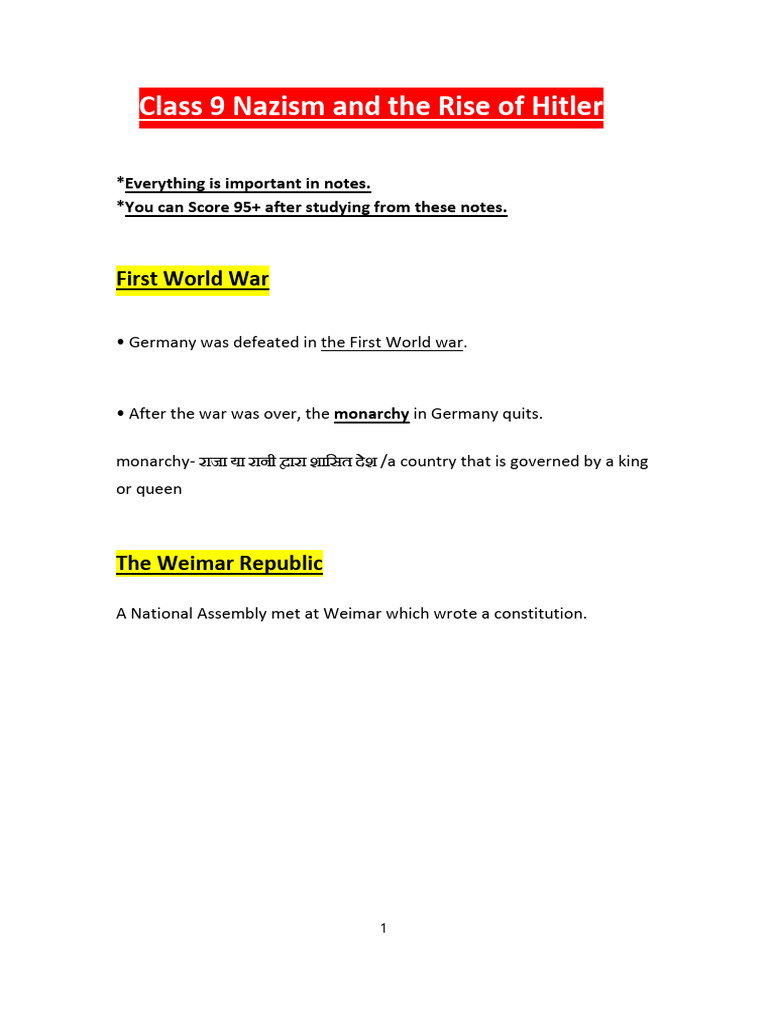 Class 9 Nazism and the Rise of Hitler

*Everything is important in notes.
*You can Score 95+ after studying from these notes.

First World War

• Germany was defeated in the First World war.

• After the war was over, the monarchy in Germany quits.

monarchy- राजा या रानी द्वारा शासित देश /a country that is governed by a king or queen

The Weimar Republic

A National Assembly met at Weimar which wrote a constitution.

1